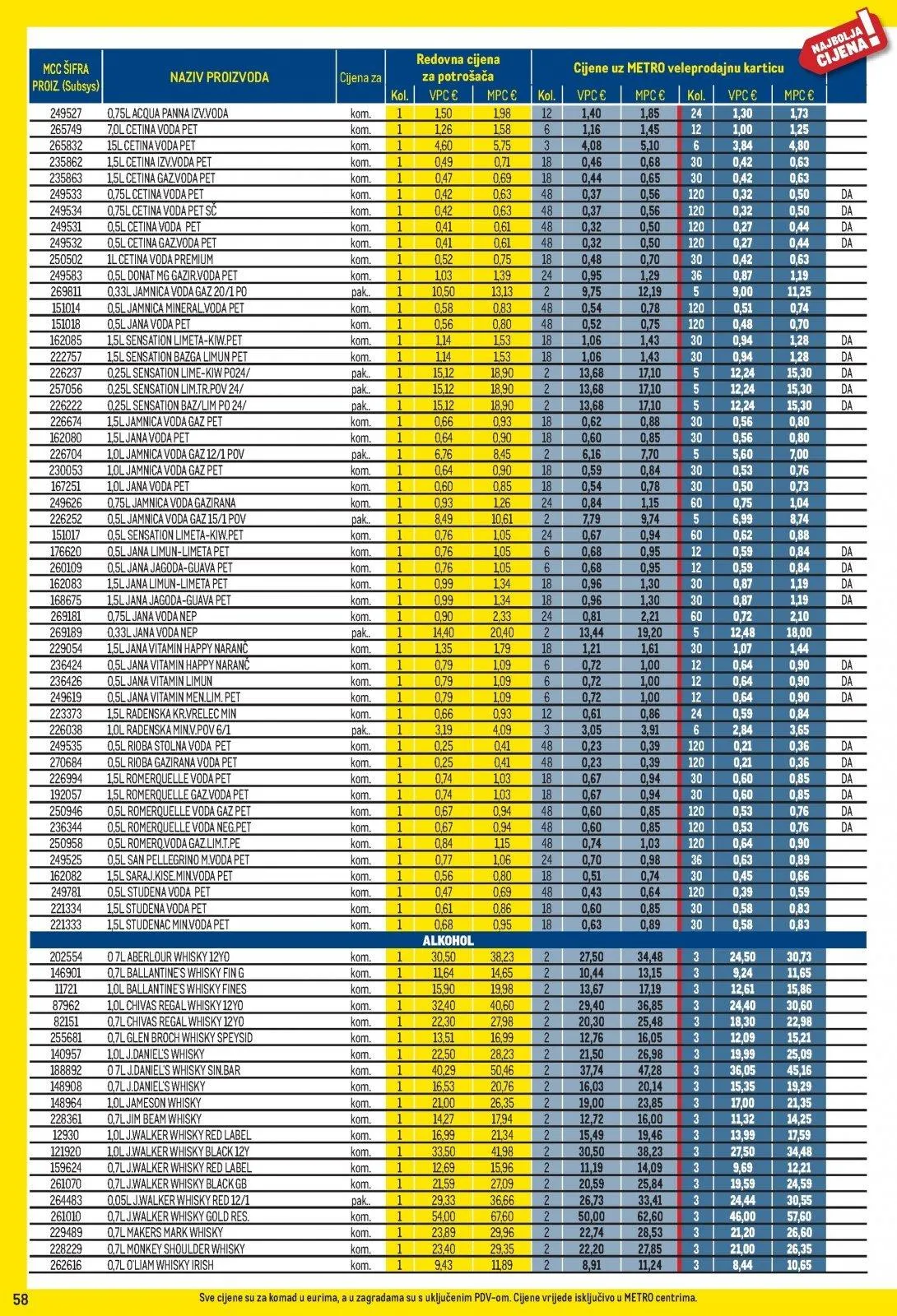 NAJBOLJA CIJENA!

| MCC ŠIFRA PROIZ. (Subsys) | NAZIV PROIZVODA | Cijena za | Redovna cijena za potrošača Kol. | VPC € | MPC € | Cijene uz METRO veleprodajnu karticu Kol. | VPC € | MPC € | Kol. | VPC € | MPC € | |
|---|---|---|---|---|---|---|---|---|---|---|---|---|
| 249527 | 0,75L ACQUA PANNA IZV.VODA | kom. | 1 | 1,50 | 1,98 | 12 | 1,40 | 1,85 | 24 | 1,30 | 1,73 | |
| 265749 | 7,0L CETINA VODA PET | kom. | 1 | 1,26 | 1,58 | 6 | 1,16 | 1,45 | 12 | 1,00 | 1,25 | |
| 265832 | 15L CETINA VODA PET | kom. | 1 | 4,60 | 5,75 | 3 | 4,08 | 5,10 | 6 | 3,84 | 4,80 | |
| 235862 | 1,5L CETINA IZV.VODA PET | kom. | 1 | 0,49 | 0,71 | 18 | 0,46 | 0,68 | 30 | 0,42 | 0,63 | |
| 235863 | 1,5L CETINA GAZ.VODA PET | kom. | 1 | 0,47 | 0,69 | 18 | 0,44 | 0,65 | 30 | 0,42 | 0,63 | |
| 249533 | 0,75L CETINA VODA PET | kom. | 1 | 0,42 | 0,63 | 48 | 0,37 | 0,56 | 120 | 0,32 | 0,50 | DA |
| 249534 | 0,75L CETINA VODA PET SČ | kom. | 1 | 0,42 | 0,63 | 48 | 0,37 | 0,56 | 120 | 0,32 | 0,50 | DA |
| 249531 | 0,5L CETINA VODA PET | kom. | 1 | 0,41 | 0,61 | 48 | 0,32 | 0,50 | 120 | 0,27 | 0,44 | DA |
| 249532 | 0,5L CETINA GAZ.VODA PET | kom. | 1 | 0,41 | 0,61 | 48 | 0,32 | 0,50 | 120 | 0,27 | 0,44 | DA |
| 250502 | 1L CETINA VODA PREMIUM | kom. | 1 | 0,52 | 0,75 | 18 | 0,48 | 0,70 | 30 | 0,42 | 0,63 | |
| 249583 | 0,5L DONAT MG GAZIR.VODA PET | kom. | 1 | 1,03 | 1,39 | 24 | 0,95 | 1,29 | 36 | 0,87 | 1,19 | |
| 269811 | 0,33L JAMNICA VODA GAZ 20/1 PO | pak.. | 1 | 10,50 | 13,13 | 2 | 9,75 | 12,19 | 5 | 9,00 | 11,25 | |
| 151014 | 0,5L JAMNICA MINERAL.VODA PET | kom. | 1 | 0,58 | 0,83 | 48 | 0,54 | 0,78 | 120 | 0,51 | 0,74 | |
| 151018 | 0,5L JANA VODA PET | kom. | 1 | 0,56 | 0,80 | 48 | 0,52 | 0,75 | 120 | 0,48 | 0,70 | |
| 162085 | 1,5L SENSATION LIMETA-KIW.PET | kom. | 1 | 1,14 | 1,53 | 18 | 1,06 | 1,43 | 30 | 0,94 | 1,28 | DA |
| 222757 | 1,5L SENSATION BAZGA LIMUN PET | kom. | 1 | 1,14 | 1,53 | 18 | 1,06 | 1,43 | 30 | 0,94 | 1,28 | DA |
| 226237 | 0,25L SENSATION LIME-KIW PO24/ | pak.. | 1 | 15,12 | 18,90 | 2 | 13,68 | 17,10 | 5 | 12,24 | 15,30 | DA |
| 257056 | 0,25L SENSATION LIM.TR.POV 24/ | pak.. | 1 | 15,12 | 18,90 | 2 | 13,68 | 17,10 | 5 | 12,24 | 15,30 | DA |
| 226222 | 0,25L SENSATION BAZ/LIM PO 24/ | pak.. | 1 | 15,12 | 18,90 | 2 | 13,68 | 17,10 | 5 | 12,24 | 15,30 | DA |
| 226674 | 1,5L JAMNICA VODA GAZ PET | kom. | 1 | 0,66 | 0,93 | 18 | 0,62 | 0,88 | 30 | 0,56 | 0,80 | |
| 162080 | 1,5L JANA VODA PET | kom. | 1 | 0,64 | 0,90 | 18 | 0,60 | 0,85 | 30 | 0,56 | 0,80 | |
| 226704 | 1,0L JAMNICA VODA GAZ 12/1 POV | pak.. | 1 | 6,76 | 8,45 | 2 | 6,16 | 7,70 | 5 | 5,60 | 7,00 | |
| 230053 | 1,0L JAMNICA VODA GAZ PET | kom. | 1 | 0,64 | 0,90 | 18 | 0,59 | 0,84 | 30 | 0,53 | 0,76 | |
| 167251 | 1,0L JANA VODA PET | kom. | 1 | 0,60 | 0,85 | 18 | 0,54 | 0,78 | 30 | 0,50 | 0,73 | |
| 249626 | 0,75L JAMNICA VODA GAZIRANA | kom. | 1 | 0,93 | 1,26 | 24 | 0,84 | 1,15 | 60 | 0,75 | 1,04 | |
| 226252 | 0,5L JAMNICA VODA GAZ 15/1 POV | pak.. | 1 | 8,49 | 10,61 | 2 | 7,79 | 9,74 | 5 | 6,99 | 8,74 | |
| 151017 | 0,5L SENSATION LIMETA-KIW.PET | kom. | 1 | 0,76 | 1,05 | 24 | 0,67 | 0,94 | 60 | 0,62 | 0,88 | |
| 176620 | 0,5L JANA LIMUN-LIMETA PET | kom. | 1 | 0,76 | 1,05 | 6 | 0,68 | 0,95 | 12 | 0,59 | 0,84 | DA |
| 260109 | 0,5L JANA JAGODA-GUAVA PET | kom. | 1 | 0,76 | 1,05 | 6 | 0,68 | 0,95 | 12 | 0,59 | 0,84 | DA |
| 162083 | 1,5L JANA LIMUN-LIMETA PET | kom. | 1 | 0,99 | 1,34 | 18 | 0,96 | 1,30 | 30 | 0,87 | 1,19 | DA |
| 168675 | 1,5L JANA JAGODA-GUAVA PET | kom. | 1 | 0,99 | 1,34 | 18 | 0,96 | 1,30 | 30 | 0,87 | 1,19 | DA |
| 269181 | 0,75L JANA VODA NEP | kom. | 1 | 0,90 | 2,33 | 24 | 0,81 | 2,21 | 60 | 0,72 | 2,10 | |
| 269189 | 0,33L JANA VODA NEP | pak.. | 1 | 14,40 | 20,40 | 2 | 13,44 | 19,20 | 5 | 12,48 | 18,00 | |
| 229054 | 1,5L JANA VITAMIN HAPPY NARANČ | kom. | 1 | 1,35 | 1,79 | 18 | 1,21 | 1,61 | 30 | 1,07 | 1,44 | |
| 236424 | 0,5L JANA VITAMIN HAPPY NARANČ | kom. | 1 | 0,79 | 1,09 | 6 | 0,72 | 1,00 | 12 | 0,64 | 0,90 | DA |
| 236426 | 0,5L JANA VITAMIN LIMUN | kom. | 1 | 0,79 | 1,09 | 6 | 0,72 | 1,00 | 12 | 0,64 | 0,90 | DA |
| 249619 | 0,5L JANA VITAMIN MEN.LIM. PET | kom. | 1 | 0,79 | 1,09 | 6 | 0,72 | 1,00 | 12 | 0,64 | 0,90 | DA |
| 223373 | 1,5L RADENSKA KR.VRELEC MIN | kom. | 1 | 0,66 | 0,93 | 12 | 0,61 | 0,86 | 24 | 0,59 | 0,84 | |
| 226038 | 1,0L RADENSKA MIN.V.POV 6/1 | pak.. | 1 | 3,19 | 4,09 | 3 | 3,05 | 3,91 | 6 | 2,84 | 3,65 | |
| 249535 | 0,5L RIOBA STOLNA VODA PET | kom. | 1 | 0,25 | 0,41 | 48 | 0,23 | 0,39 | 120 | 0,21 | 0,36 | DA |
| 270684 | 0,5L RIOBA GAZIRANA VODA PET | kom. | 1 | 0,25 | 0,41 | 48 | 0,23 | 0,39 | 120 | 0,21 | 0,36 | DA |
| 226994 | 1,5L ROMERQUELLE VODA PET | kom. | 1 | 0,74 | 1,03 | 18 | 0,67 | 0,94 | 30 | 0,60 | 0,85 | DA |
| 192057 | 1,5L ROMERQUELLE GAZ.VODA PET | kom. | 1 | 0,74 | 1,03 | 18 | 0,67 | 0,94 | 30 | 0,60 | 0,85 | DA |
| 250946 | 0,5L ROMERQUELLE VODA GAZ PET | kom. | 1 | 0,67 | 0,94 | 48 | 0,60 | 0,85 | 120 | 0,53 | 0,76 | DA |
| 236344 | 0,5L ROMERQUELLE VODA NEG.PET | kom. | 1 | 0,67 | 0,94 | 48 | 0,60 | 0,85 | 120 | 0,53 | 0,76 | DA |
| 250958 | 0,5L ROMERQ.VODA GAZ.LIM.T.PE | kom. | 1 | 0,84 | 1,15 | 48 | 0,74 | 1,03 | 120 | 0,64 | 0,90 | |
| 249525 | 0,5L SAN PELLEGRINO M.VODA PET | kom. | 1 | 0,77 | 1,06 | 24 | 0,70 | 0,98 | 36 | 0,63 | 0,89 | |
| 162082 | 1,5L SARAJ.KISE.MIN.VODA PET | kom. | 1 | 0,56 | 0,80 | 18 | 0,51 | 0,74 | 30 | 0,45 | 0,66 | |
| 249781 | 0,5L STUDENA VODA PET | kom. | 1 | 0,47 | 0,69 | 48 | 0,43 | 0,64 | 120 | 0,39 | 0,59 | |
| 221334 | 1,5L STUDENA VODA PET | kom. | 1 | 0,61 | 0,86 | 18 | 0,60 | 0,85 | 30 | 0,58 | 0,83 | |
| 221333 | 1,5L STUDENAC MIN.VODA PET | kom. | 1 | 0,68 | 0,95 | 18 | 0,63 | 0,89 | 30 | 0,58 | 0,83 | |
| | ALKOHOL | | | | | | | | | | | |
| 202554 | 0 7L ABERLOUR WHISKY 12YO | kom. | 1 | 30,50 | 38,23 | 2 | 27,50 | 34,48 | 3 | 24,50 | 30,73 | |
| 146901 | 0,7L BALLANTINE'S WHISKY FIN G | kom. | 1 | 11,64 | 14,65 | 2 | 10,44 | 13,15 | 3 | 9,24 | 11,65 | |
| 11721 | 1,0L BALLANTINE'S WHISKY FINES | kom. | 1 | 15,90 | 19,98 | 2 | 13,67 | 17,19 | 3 | 12,61 | 15,86 | |
| 87962 | 1,0L CHIVAS REGAL WHISKY 12YO | kom. | 1 | 32,40 | 40,60 | 2 | 29,40 | 36,85 | 3 | 24,40 | 30,60 | |
| 82151 | 0,7L CHIVAS REGAL WHISKY 12YO | kom. | 1 | 22,30 | 27,98 | 2 | 20,30 | 25,48 | 3 | 18,30 | 22,98 | |
| 255681 | 0,7L GLEN BROCH WHISKY SPEYSID | kom. | 1 | 13,51 | 16,99 | 2 | 12,76 | 16,05 | 3 | 12,09 | 15,21 | |
| 140957 | 1,0L J.DANIEL'S WHISKY | kom. | 1 | 22,50 | 28,23 | 2 | 21,50 | 26,98 | 3 | 19,99 | 25,09 | |
| 188892 | 0 7L J.DANIEL'S WHISKY SIN.BAR | kom. | 1 | 40,29 | 50,46 | 2 | 37,74 | 47,28 | 3 | 36,05 | 45,16 | |
| 148908 | 0,7L J.DANIEL'S WHISKY | kom. | 1 | 16,53 | 20,76 | 2 | 16,03 | 20,14 | 3 | 15,35 | 19,29 | |
| 148964 | 1,0L JAMESON WHISKY | kom. | 1 | 21,00 | 26,35 | 2 | 19,00 | 23,85 | 3 | 17,00 | 21,35 | |
| 228361 | 0,7L JIM BEAM WHISKY | kom. | 1 | 14,27 | 17,94 | 2 | 12,72 | 16,00 | 3 | 11,32 | 14,25 | |
| 12930 | 1,0L J.WALKER WHISKY RED LABEL | kom. | 1 | 16,99 | 21,34 | 2 | 15,49 | 19,46 | 3 | 13,99 | 17,59 | |
| 121920 | 1,0L J.WALKER WHISKY BLACK 12Y | kom. | 1 | 33,50 | 41,98 | 2 | 30,50 | 38,23 | 3 | 27,50 | 34,48 | |
| 159624 | 0,7L J.WALKER WHISKY RED LABEL | kom. | 1 | 12,69 | 15,96 | 2 | 11,19 | 14,09 | 3 | 9,69 | 12,21 | |
| 261070 | 0,7L J.WALKER WHISKY BLACK GB | kom. | 1 | 21,59 | 27,09 | 2 | 20,59 | 25,84 | 3 | 19,59 | 24,59 | |
| 264483 | 0,05L J.WALKER WHISKY RED 12/1 | pak.. | 1 | 29,33 | 36,66 | 2 | 26,73 | 33,41 | 3 | 24,44 | 30,55 | |
| 261010 | 0,7L J.WALKER WHISKY GOLD RES. | kom. | 1 | 54,00 | 67,60 | 2 | 50,00 | 62,60 | 3 | 46,00 | 57,60 | |
| 229489 | 0,7L MAKERS MARK WHISKY | kom. | 1 | 23,89 | 29,96 | 2 | 22,74 | 28,53 | 3 | 21,20 | 26,60 | |
| 228229 | 0,7L MONKEY SHOULDER WHISKY | kom. | 1 | 23,40 | 29,35 | 2 | 22,20 | 27,85 | 3 | 21,00 | 26,35 | |
| 262616 | 0,7L O'LIAM WHISKY IRISH | kom. | 1 | 9,43 | 11,89 | 2 | 8,91 | 11,24 | 3 | 8,44 | 10,65 | |

58 Sve cijene su za komad u eurima, a u zagradama su s uključenim PDV-om. Cijene vrijede isključivo u METRO centrima.